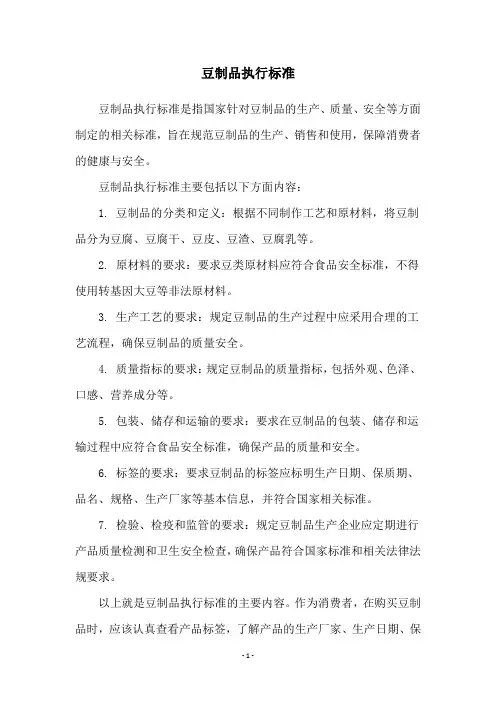 豆制品执行标准

豆制品执行标准是指国家针对豆制品的生产、质量、安全等方面制定的相关标准，旨在规范豆制品的生产、销售和使用，保障消费者的健康与安全。

豆制品执行标准主要包括以下方面内容：

1. 豆制品的分类和定义：根据不同制作工艺和原材料，将豆制品分为豆腐、豆腐干、豆皮、豆渣、豆腐乳等。

2. 原材料的要求：要求豆类原材料应符合食品安全标准，不得使用转基因大豆等非法原材料。

3. 生产工艺的要求：规定豆制品的生产过程中应采用合理的工艺流程，确保豆制品的质量安全。

4. 质量指标的要求：规定豆制品的质量指标，包括外观、色泽、口感、营养成分等。

5. 包装、储存和运输的要求：要求在豆制品的包装、储存和运输过程中应符合食品安全标准，确保产品的质量和安全。

6. 标签的要求：要求豆制品的标签应标明生产日期、保质期、品名、规格、生产厂家等基本信息，并符合国家相关标准。

7. 检验、检疫和监管的要求：规定豆制品生产企业应定期进行产品质量检测和卫生安全检查，确保产品符合国家标准和相关法律法规要求。

以上就是豆制品执行标准的主要内容。作为消费者，在购买豆制品时，应该认真查看产品标签，了解产品的生产厂家、生产日期、保

- 1 -